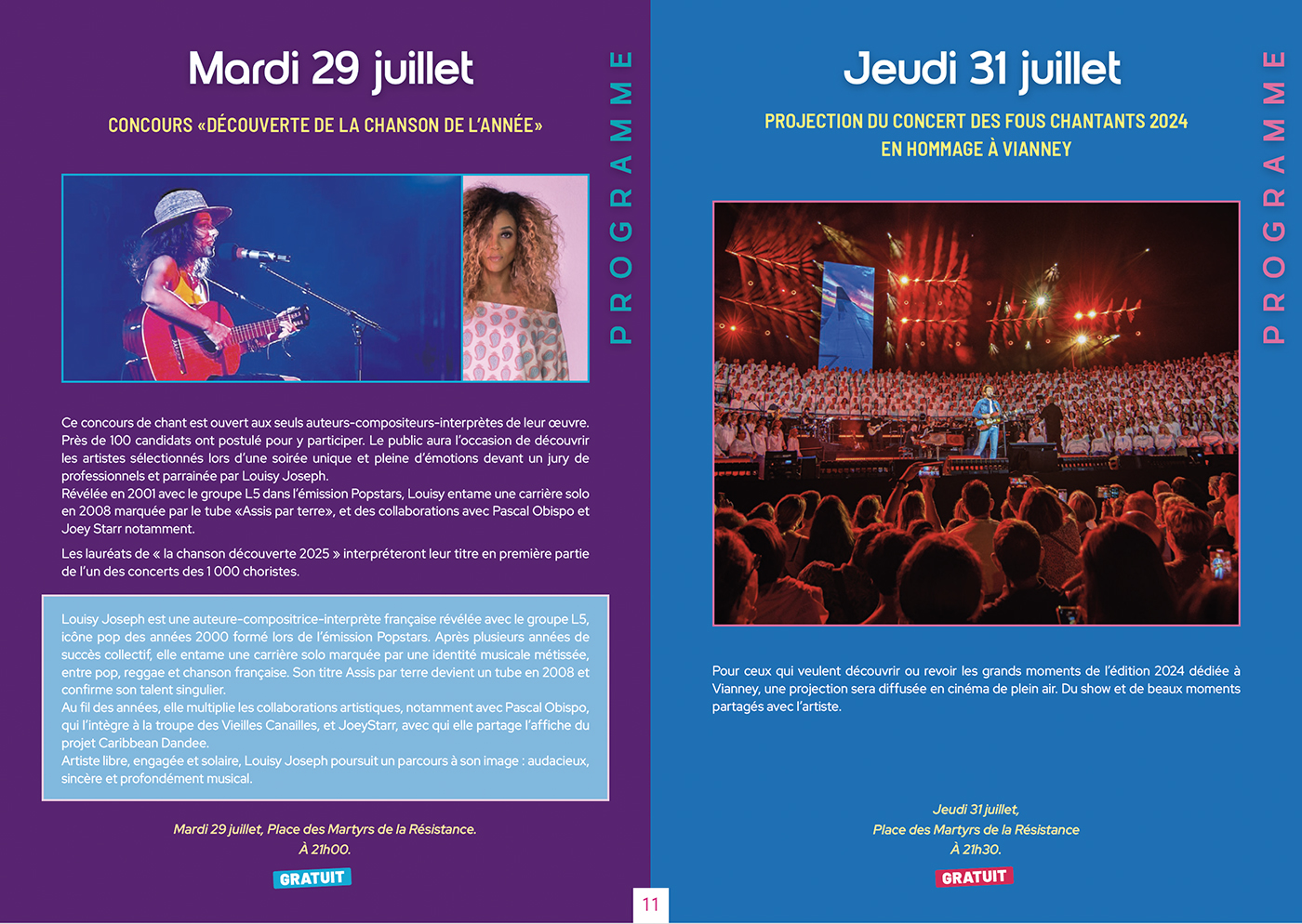 Mardi 29 juillet

CONCOURS «DÉCOUVERTE DE LA CHANSON DE L'ANNÉE»

PROGRAMME

Ce concours de chant est ouvert aux seuls auteurs-compositeurs-interprètes de leur œuvre. Près de 100 candidats ont postulé pour y participer. Le public aura l'occasion de découvrir les artistes sélectionnés lors d'une soirée unique et pleine d'émotions devant un jury de professionnels et parrainée par Louisy Joseph.
Révélée en 2001 avec le groupe L5 dans l'émission Popstars, Louisy entame une carrière solo en 2008 marquée par le tube «Assis par terre», et des collaborations avec Pascal Obispo et Joey Starr notamment.

Les lauréats de « la chanson découverte 2025 » interpréteront leur titre en première partie de l'un des concerts des 1 000 choristes.

Louisy Joseph est une auteure-compositrice-interprète française révélée avec le groupe L5, icône pop des années 2000 formé lors de l'émission Popstars. Après plusieurs années de succès collectif, elle entame une carrière solo marquée par une identité musicale métissée, entre pop, reggae et chanson française. Son titre Assis par terre devient un tube en 2008 et confirme son talent singulier.
Au fil des années, elle multiplie les collaborations artistiques, notamment avec Pascal Obispo, qui l'intègre à la troupe des Vieilles Canailles, et JoeyStarr, avec qui elle partage l'affiche du projet Caribbean Dandee.
Artiste libre, engagée et solaire, Louisy Joseph poursuit un parcours à son image : audacieux, sincère et profondément musical.

Mardi 29 juillet, Place des Martyrs de la Résistance.
À 21h00.

GRATUIT

11

Jeudi 31 juillet

PROJECTION DU CONCERT DES FOUS CHANTANTS 2024
EN HOMMAGE À VIANNEY

PROGRAMME

Pour ceux qui veulent découvrir ou revoir les grands moments de l'édition 2024 dédiée à Vianney, une projection sera diffusée en cinéma de plein air. Du show et de beaux moments partagés avec l'artiste.

Jeudi 31 juillet,
Place des Martyrs de la Résistance
À 21h30.

GRATUIT